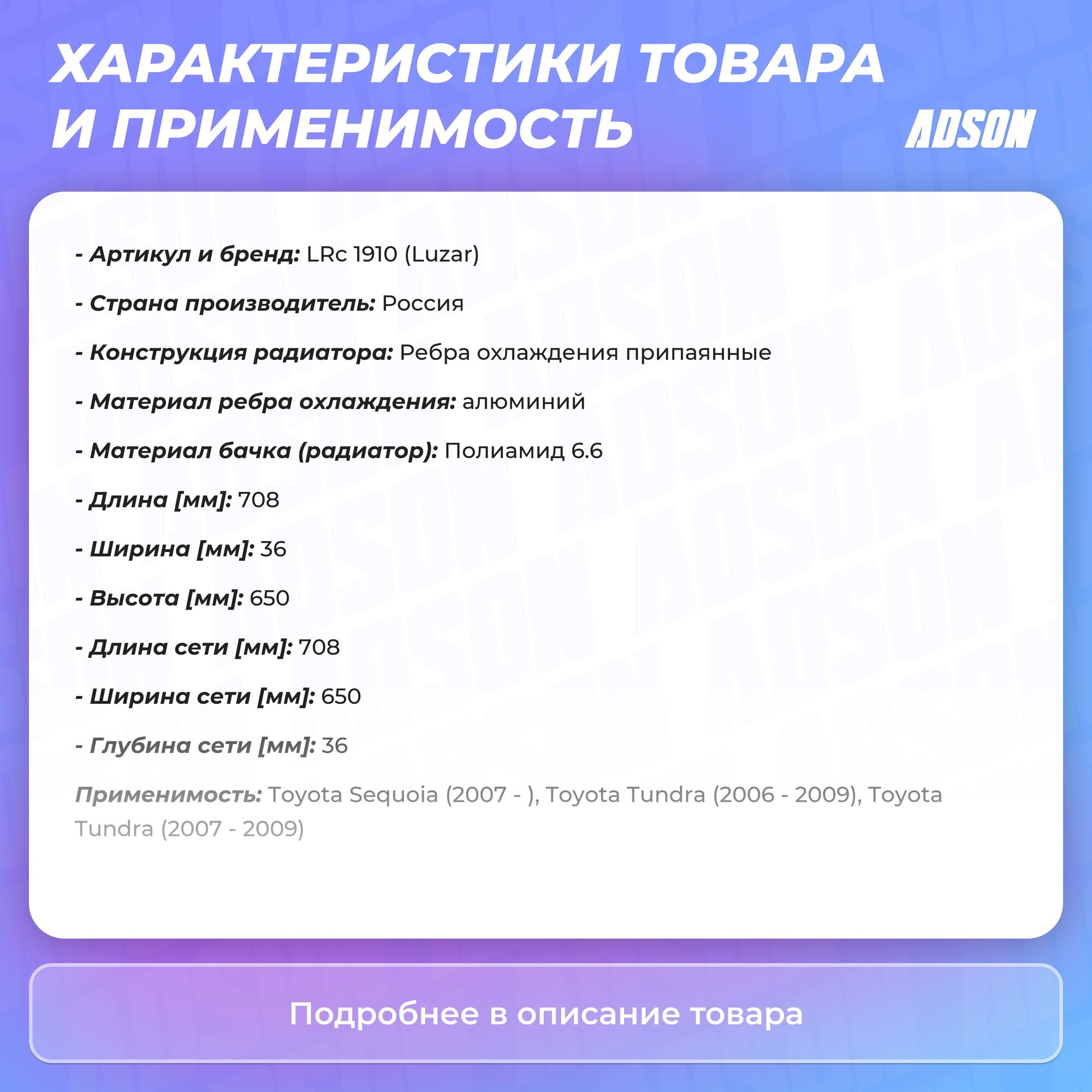 ХАРАКТЕРИСТИКИ ТОВАРА И ПРИМЕНИМОСТЬ

ADSON

- Артикул и бренд: LRc 1910 (Luzar)

- Страна производитель: Россия

- Конструкция радиатора: Ребра охлаждения припаянные

- Материал ребра охлаждения: алюминий

- Материал бачка (радиатор): Полиамид 6.6

- Длина [мм]: 708

- Ширина [мм]: 36

- Высота [мм]: 650

- Длина сети [мм]: 708

- Ширина сети [мм]: 650

- Глубина сети [мм]: 36

Применимость: Toyota Sequoia (2007 - ), Toyota Tundra (2006 - 2009), Toyota Tundra (2007 - 2009)

Подробнее в описание товара